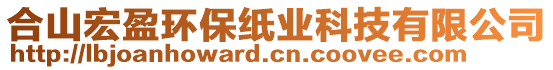 合山宏盈环保纸业科技有限公司
http://lbjoanhoward.cn.coovee.com